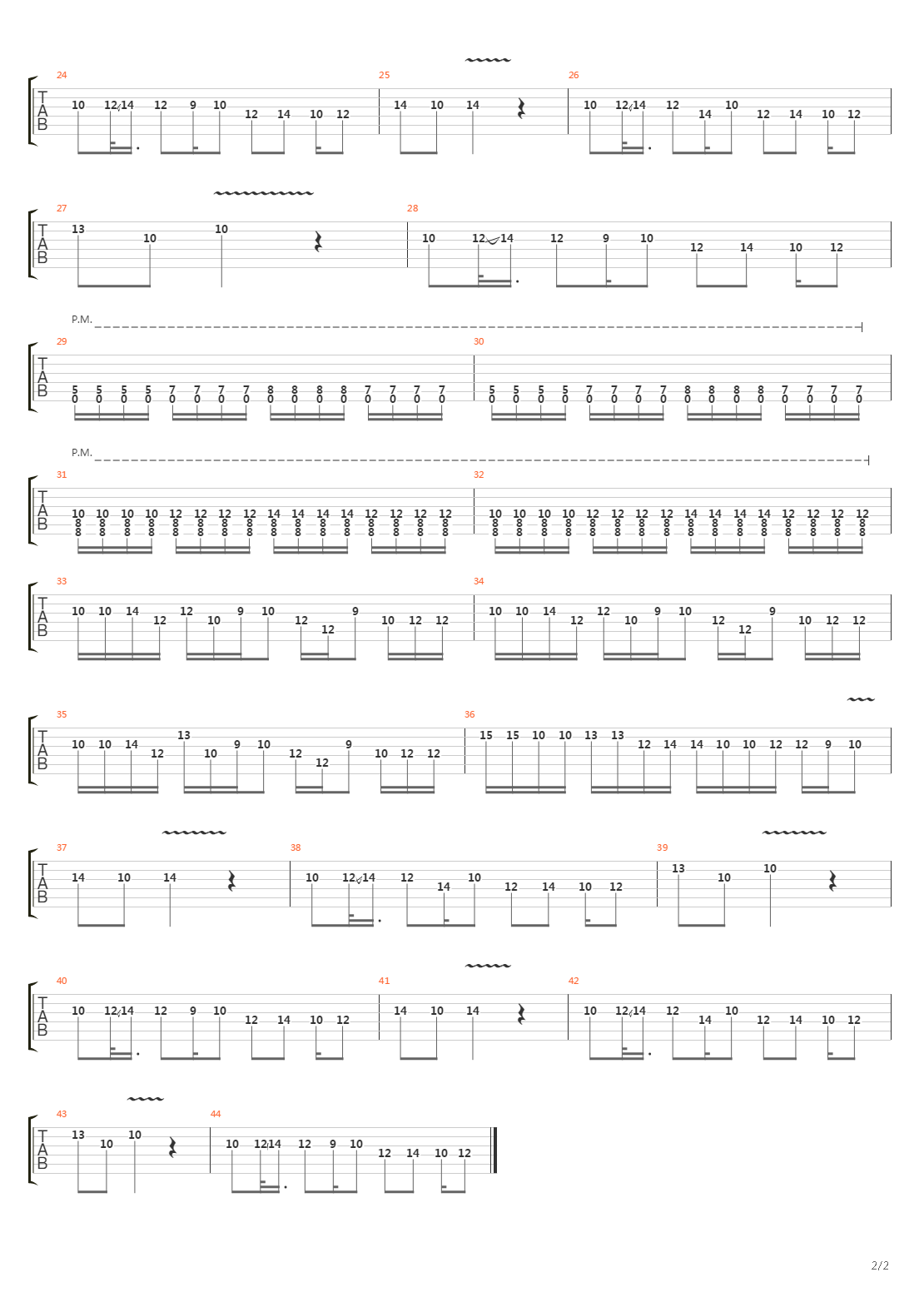 24
T
A
B
10 12 14 12 9 10 12 14 10 12
25
14 10 14
26
10 12 14 12 14 10 12 14 10 12

27
T
A
B
13 10 10
28
10 12 14 12 9 10 12 14 10 12

P.M.
29
T
A
B
5 5 5 5 7 7 7 7 8 8 8 8 7 7 7 7
0 0 0 0 0 0 0 0 0 0 0 0 0 0 0 0
30
5 5 5 5 7 7 7 7 8 8 8 8 7 7 7 7
0 0 0 0 0 0 0 0 0 0 0 0 0 0 0 0

P.M.
31
T
A
B
10 10 10 10 12 12 12 12 14 14 14 14 12 12 12 12
8 8 8 8 8 8 8 8 8 8 8 8 8 8 8 8
8 8 8 8 8 8 8 8 8 8 8 8 8 8 8 8
32
10 10 10 10 12 12 12 12 14 14 14 14 12 12 12 12
8 8 8 8 8 8 8 8 8 8 8 8 8 8 8 8
8 8 8 8 8 8 8 8 8 8 8 8 8 8 8 8

33
T
A
B
10 10 14 12 12 10 9 10 12 12 9 10 12 12
34
10 10 14 12 12 10 9 10 12 12 9 10 12 12

35
T
A
B
10 10 14 12 13 10 9 10 12 12 9 10 12 12
36
15 15 10 10 13 13 12 14 14 10 10 12 12 9 10

37
T
A
B
14 10 14
38
10 12 14 12 14 10 12 14 10 12
39
13 10 10

40
T
A
B
10 12 14 12 9 10 12 14 10 12
41
14 10 14
42
10 12 14 12 14 10 12 14 10 12

43
T
A
B
13 10 10
44
10 12 14 12 9 10 12 14 10 12

2/2